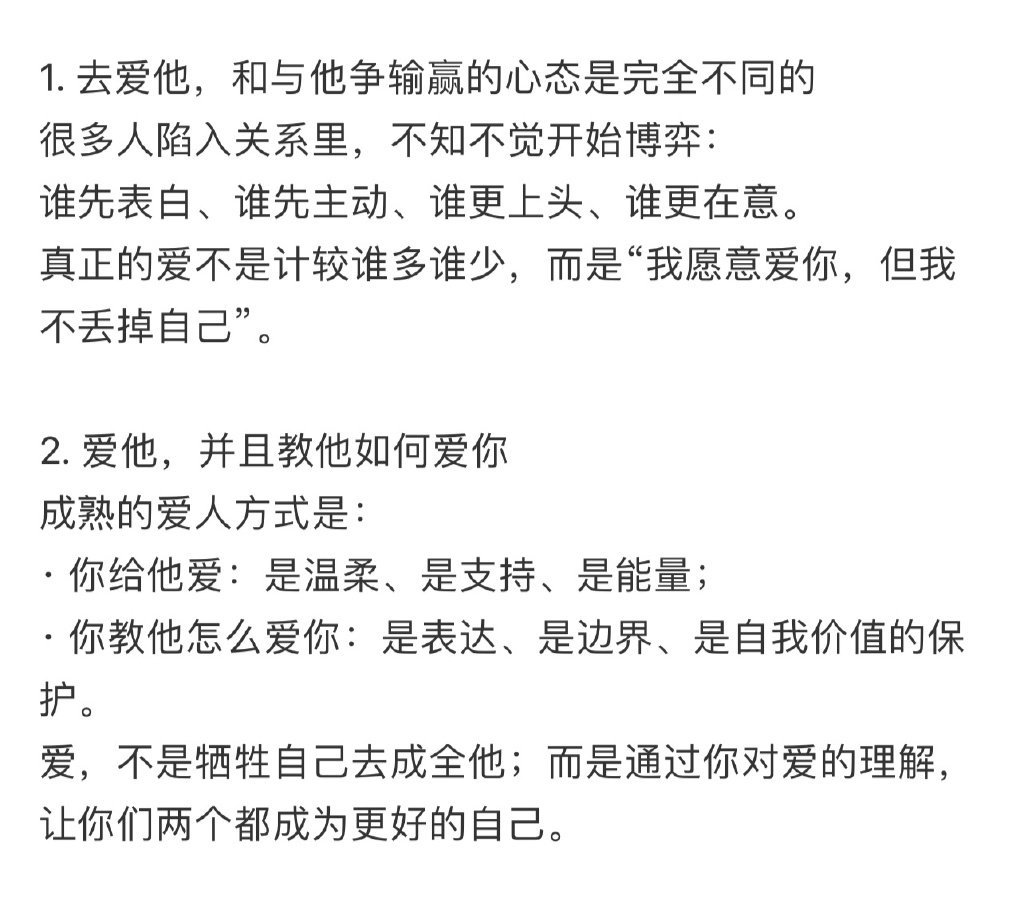 1. 去爱他，和与他争输赢的心态是完全不同的
很多人陷入关系里，不知不觉开始博弈：
谁先表白、谁先主动、谁更上头、谁更在意。
真正的爱不是计较谁多谁少，而是“我愿意爱你，但我不丢掉自己”。

2. 爱他，并且教他如何爱你
成熟的爱人方式是：
· 你给他爱：是温柔、是支持、是能量；
· 你教他怎么爱你：是表达、是边界、是自我价值的保护。
爱，不是牺牲自己去成全他；而是通过你对爱的理解，让你们两个都成为更好的自己。